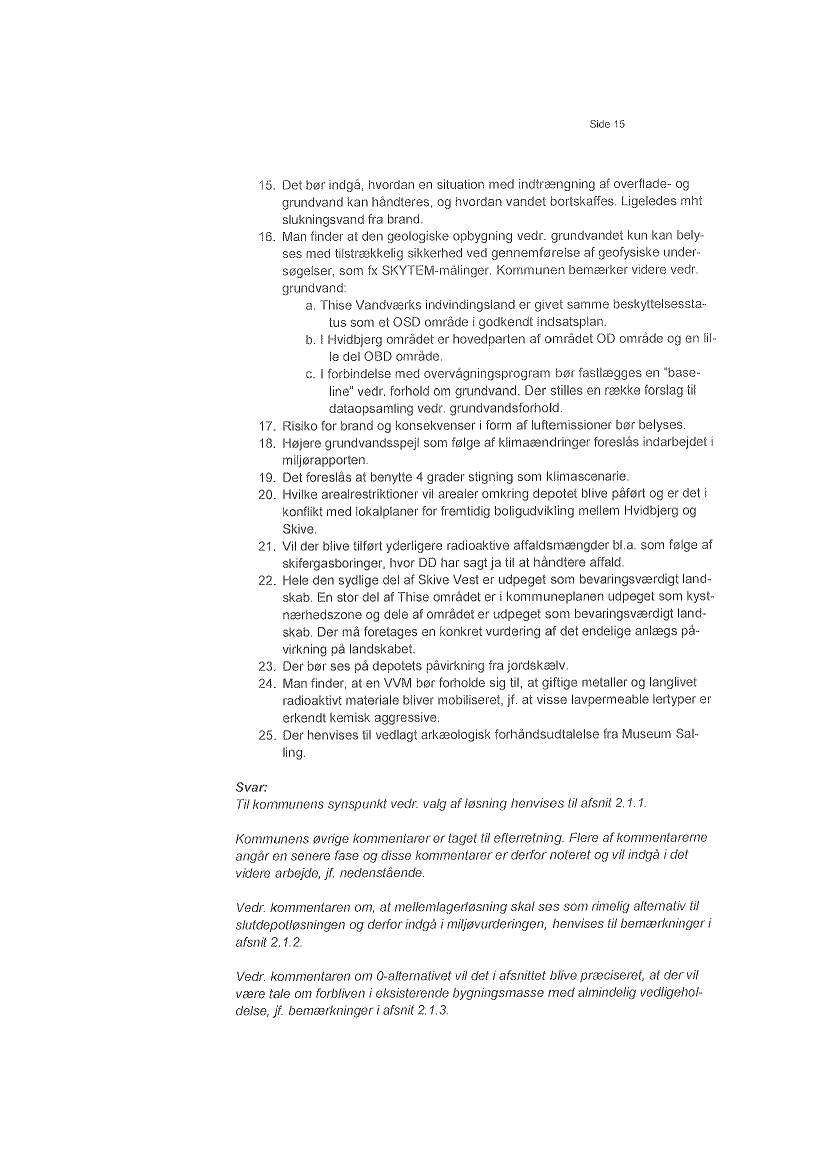 Side 15

15. Det bør indgå, hvordan en situation med indtrængning af overflade- og grundvand kan håndteres, og hvordan vandet bortskaffes. Ligeledes mht slukningsvand fra brand.
16. Man finder at den geologiske opbygning vedr. grundvandet kun kan belyses med tilstrækkelig sikkerhed ved gennemførelse af geofysiske undersøgelser, som fx SKYTEM-målinger. Kommunen bemærker videre vedr. grundvand:
a. Thise Vandværks indvindingsland er givet samme beskyttelsesstatus som et OSD område i godkendt indsatsplan.
b. I Hvidbjerg området er hovedparten af området OD område og en lille del OBD område.
c. I forbindelse med overvågningsprogram bør fastlægges en "baseline" vedr. forhold om grundvand. Der stilles en række forslag til dataopsamling vedr. grundvandsforhold.
17. Risiko for brand og konsekvenser i form af luftemissioner bør belyses.
18. Højere grundvandsspejl som følge af klimaændringer foreslås indarbejdet i miljørapporten.
19. Det foreslås at benytte 4 grader stigning som klimascenarie.
20. Hvilke arealrestriktioner vil arealer omkring depotet blive påført og er det i konflikt med lokalplaner for fremtidig boligudvikling mellem Hvidbjerg og Skive.
21. Vil der blive tilført yderligere radioaktive affaldsmængder bl.a. som følge af skifergasboringer, hvor DD har sagt ja til at håndtere affald.
22. Hele den sydlige del af Skive Vest er udpeget som bevaringsværdigt landskab. En stor del af Thise området er i kommuneplanen udpeget som kystnærhedszone og dele af området er udpeget som bevaringsværdigt landskab. Der må foretages en konkret vurdering af det endelige anlægs påvirkning på landskabet.
23. Der bør ses på depotets påvirkning fra jordskælv.
24. Man finder, at en VVM bør forholde sig til, at giftige metaller og langlivet radioaktivt materiale bliver mobiliseret, jf. at visse lavpermeable lertyper er erkendt kemisk aggressive.
25. Der henvises til vedlagt arkæologisk forhåndsudtalelse fra Museum Salling.

Svar:
Til kommunens synspunkt vedr. valg af løsning henvises til afsnit 2.1.1.

Kommunens øvrige kommentarer er taget til efterretning. Flere af kommentarerne angår en senere fase og disse kommentarer er derfor noteret og vil indgå i det videre arbejde, jf. nedenstående.

Vedr. kommentaren om, at mellemlagerløsning skal ses som rimelig alternativ til slutdepotløsningen og derfor indgå i miljøvurderingen, henvises til bemærkninger i afsnit 2.1.2.

Vedr. kommentaren om 0-alternativet vil det i afsnittet blive præciseret, at der vil være tale om forbliven i eksisterende bygningsmasse med almindelig vedligeholdelse, jf. bemærkninger i afsnit 2.1.3.